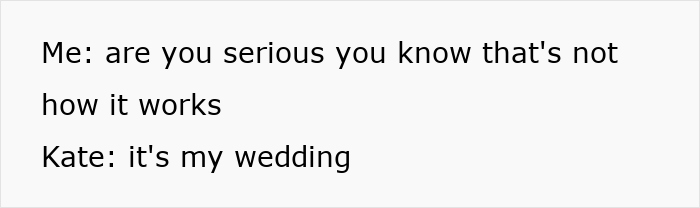 Me: are you serious you know that's not how it works

Kate: it's my wedding